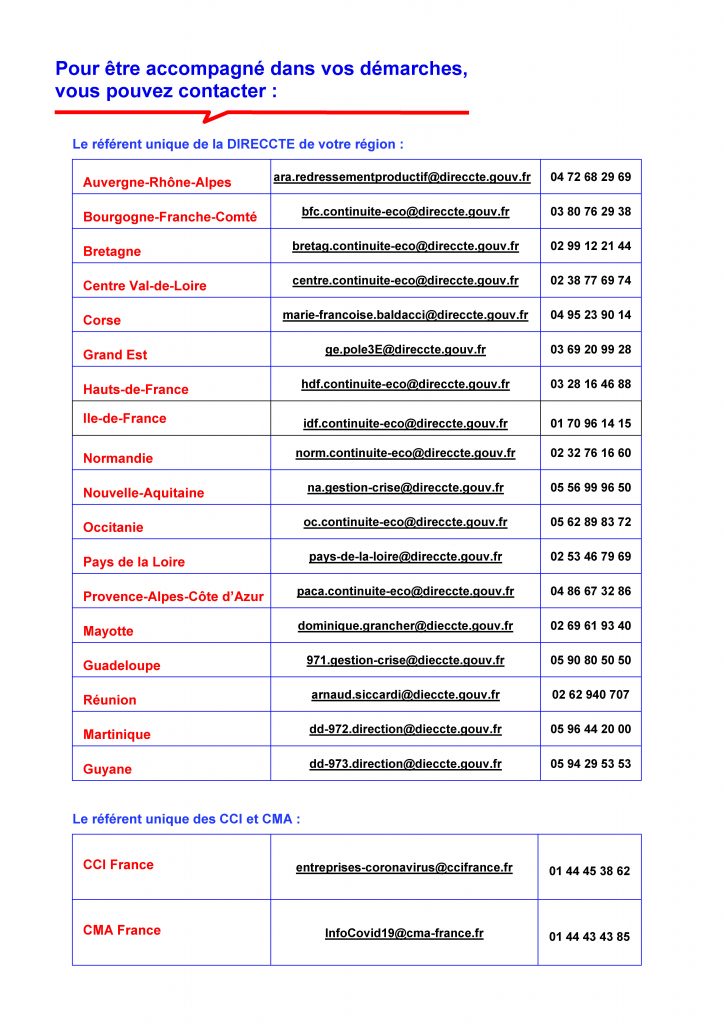 Pour être accompagné dans vos démarches, vous pouvez contacter :

Le référent unique de la DIRECCTE de votre région :

| Auvergne-Rhône-Alpes | ara.redressementproductif@direccte.gouv.fr | 04 72 68 29 69 |
|---|---|---|
| Bourgogne-Franche-Comté | bfc.continuite-eco@direccte.gouv.fr | 03 80 76 29 38 |
| Bretagne | bretag.continuite-eco@direccte.gouv.fr | 02 99 12 21 44 |
| Centre Val-de-Loire | centre.continuite-eco@direccte.gouv.fr | 02 38 77 69 74 |
| Corse | marie-francoise.baldacci@direccte.gouv.fr | 04 95 23 90 14 |
| Grand Est | ge.pole3E@direccte.gouv.fr | 03 69 20 99 28 |
| Hauts-de-France | hdf.continuite-eco@direccte.gouv.fr | 03 28 16 46 88 |
| Ile-de-France | idf.continuite-eco@direccte.gouv.fr | 01 70 96 14 15 |
| Normandie | norm.continuite-eco@direccte.gouv.fr | 02 32 76 16 60 |
| Nouvelle-Aquitaine | na.gestion-crise@direccte.gouv.fr | 05 56 99 96 50 |
| Occitanie | oc.continuite-eco@direccte.gouv.fr | 05 62 89 83 72 |
| Pays de la Loire | pays-de-la-loire@direccte.gouv.fr | 02 53 46 79 69 |
| Provence-Alpes-Côte d'Azur | paca.continuite-eco@direccte.gouv.fr | 04 86 67 32 86 |
| Mayotte | dominique.grancher@dieccte.gouv.fr | 02 69 61 93 40 |
| Guadeloupe | 971.gestion-crise@dieccte.gouv.fr | 05 90 80 50 50 |
| Réunion | arnaud.siccardi@dieccte.gouv.fr | 02 62 940 707 |
| Martinique | dd-972.direction@dieccte.gouv.fr | 05 96 44 20 00 |
| Guyane | dd-973.direction@dieccte.gouv.fr | 05 94 29 53 53 |

Le référent unique des CCI et CMA :

| CCI France | entreprises-coronavirus@ccifrance.fr | 01 44 45 38 62 |
|---|---|---|
| CMA France | InfoCovid19@cma-france.fr | 01 44 43 43 85 |